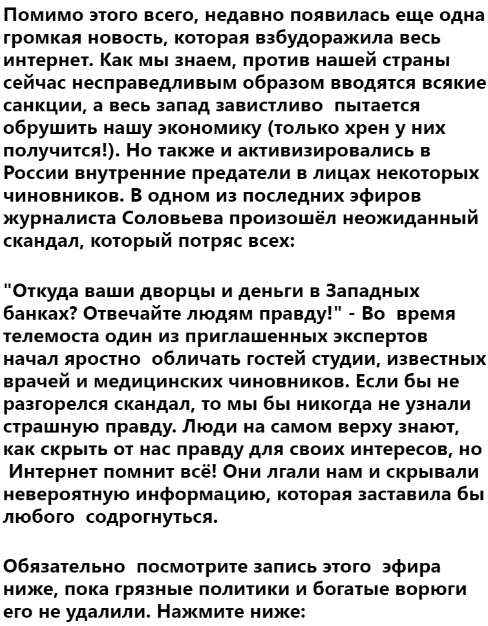 Помимо этого всего, недавно появилась еще одна громкая новость, которая взбудоражила весь интернет. Как мы знаем, против нашей страны сейчас несправедливым образом вводятся всякие санкции, а весь запад завистливо пытается обрушить нашу экономику (только хрен у них получится!). Но также и активизировались в России внутренние предатели в лицах некоторых чиновников. В одном из последних эфиров журналиста Соловьева произошёл неожиданный скандал, который потряс всех:

"Откуда ваши дворцы и деньги в Западных банках? Отвечайте людям правду!" - Во время телемоста один из приглашенных экспертов начал яростно обличать гостей студии, известных врачей и медицинских чиновников. Если бы не разгорелся скандал, то мы бы никогда не узнали страшную правду. Люди на самом верху знают, как скрыть от нас правду для своих интересов, но Интернет помнит всё! Они лгали нам и скрывали невероятную информацию, которая заставила бы любого содрогнуться.

Обязательно посмотрите запись этого эфира ниже, пока грязные политики и богатые ворюги его не удалили. Нажмите ниже: